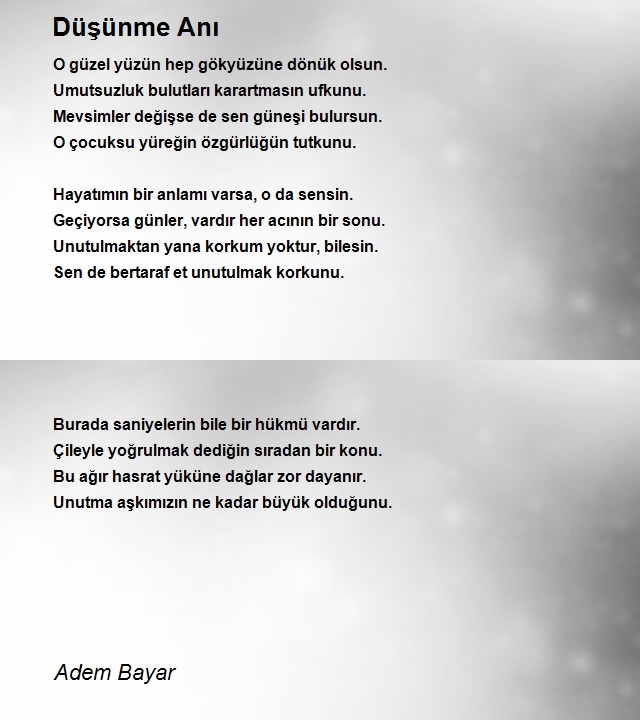 Düşünme Anı

O güzel yüzün hep gökyüzüne dönük olsun.
Umutsuzluk bulutları karartmasın ufkunu.
Mevsimler değişse de sen güneşi bulursun.
O çocuksu yüreğin özgürlüğün tutkunu.

Hayatımın bir anlamı varsa, o da sensin.
Geçiyorsa günler, vardır her acının bir sonu.
Unutulmaktan yana korkum yoktur, bilesin.
Sen de bertaraf et unutulmak korkunu.

Burada saniyelerin bile bir hükmü vardır.
Çileyle yoğrulmak dediğin sıradan bir konu.
Bu ağır hasrat yüküne dağlar zor dayanır.
Unutma aşkımızın ne kadar büyük olduğunu.

Adem Bayar